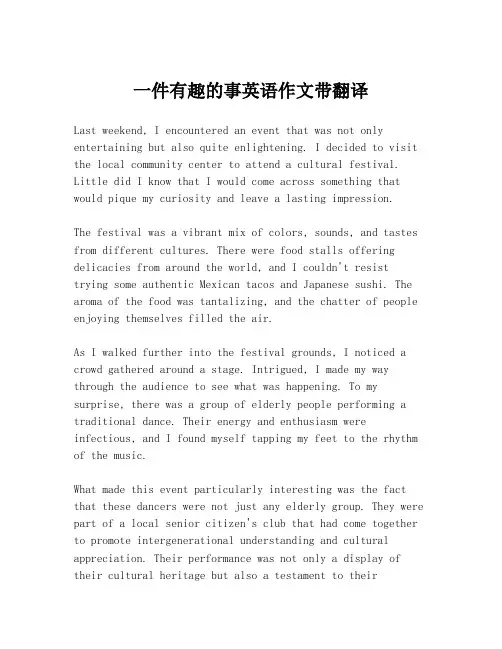 一件有趣的事英语作文带翻译

Last weekend, I encountered an event that was not only entertaining but also quite enlightening. I decided to visit the local community center to attend a cultural festival. Little did I know that I would come across something that would pique my curiosity and leave a lasting impression.

The festival was a vibrant mix of colors, sounds, and tastes from different cultures. There were food stalls offering delicacies from around the world, and I couldn't resist trying some authentic Mexican tacos and Japanese sushi. The aroma of the food was tantalizing, and the chatter of people enjoying themselves filled the air.

As I walked further into the festival grounds, I noticed a crowd gathered around a stage. Intrigued, I made my way through the audience to see what was happening. To my surprise, there was a group of elderly people performing a traditional dance. Their energy and enthusiasm were infectious, and I found myself tapping my feet to the rhythm of the music.

What made this event particularly interesting was the fact that these dancers were not just any elderly group. They were part of a local senior citizen's club that had come together to promote intergenerational understanding and cultural appreciation. Their performance was not only a display of their cultural heritage but also a testament to their